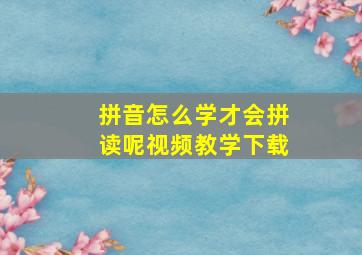 拼音怎么学才会拼读呢视频教学下载